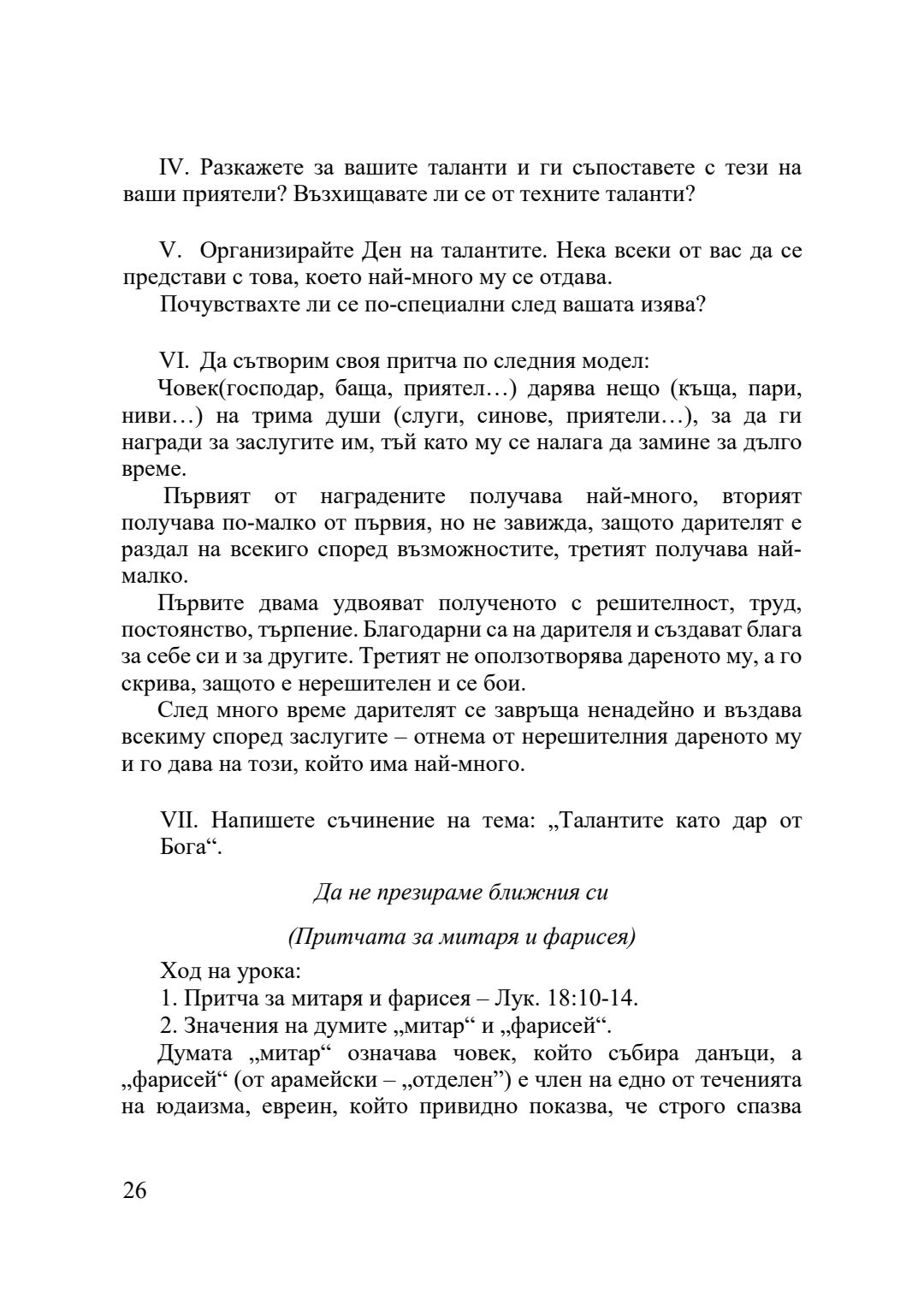 IV. Разкажете за вашите таланти и ги съпоставете с тези на ваши приятели? Възхищавате ли се от техните таланти?

V. Организирайте Ден на талантите. Нека всеки от вас да се представи с това, което най-много му се отдава.
Почувствахте ли се по-специални след вашата изява?

VI. Да сътворим своя притча по следния модел:
Човек(господар, баща, приятел…) дарява нещо (къща, пари, ниви…) на трима души (слуги, синове, приятели…), за да ги награди за заслугите им, тъй като му се налага да замине за дълго време.
Първият от наградените получава най-много, вторият получава по-малко от първия, но не завижда, защото дарителят е раздал на всекиго според възможностите, третият получава най-малко.
Първите двама удвояват полученото с решителност, труд, постоянство, търпение. Благодарни са на дарителя и създават блага за себе си и за другите. Третият не оползотворява дареното му, а го скрива, защото е нерешителен и се бои.
След много време дарителят се завръща ненадейно и въздава всекиму според заслугите – отнема от нерешителния дареното му и го дава на този, който има най-много.

VII. Напишете съчинение на тема: „Талантите като дар от Бога“.

Да не презираме ближния си

(Притчата за митаря и фарисея)

Ход на урока:
1. Притча за митаря и фарисея – Лук. 18:10-14.
2. Значения на думите „митар“ и „фарисей“.
Думата „митар“ означава човек, който събира данъци, а „фарисей“ (от арамейски – „отделен”) е член на едно от теченията на юдаизма, евреин, който привидно показва, че строго спазва

26